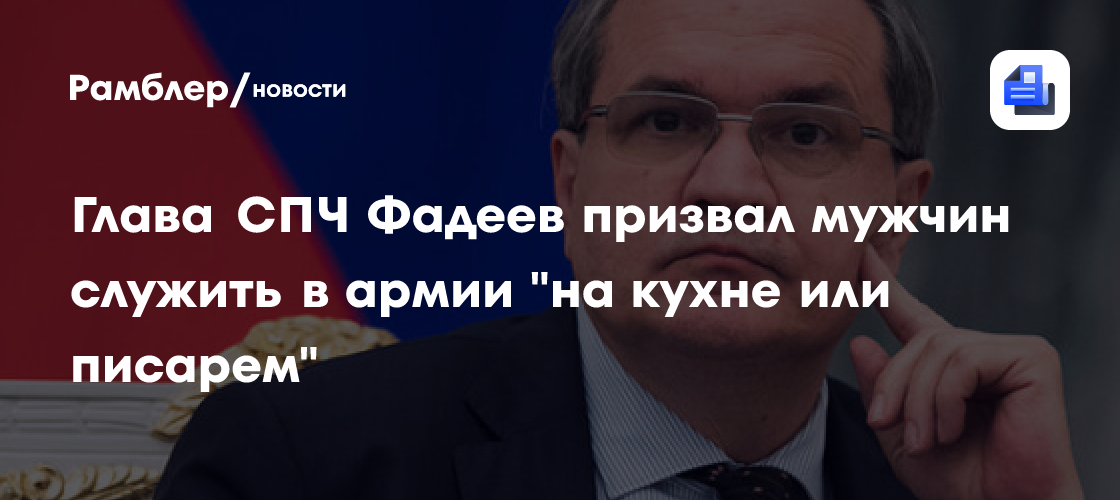 Рамблер/новости

Глава СПЧ Фадеев призвал мужчин служить в армии "на кухне или писарем"